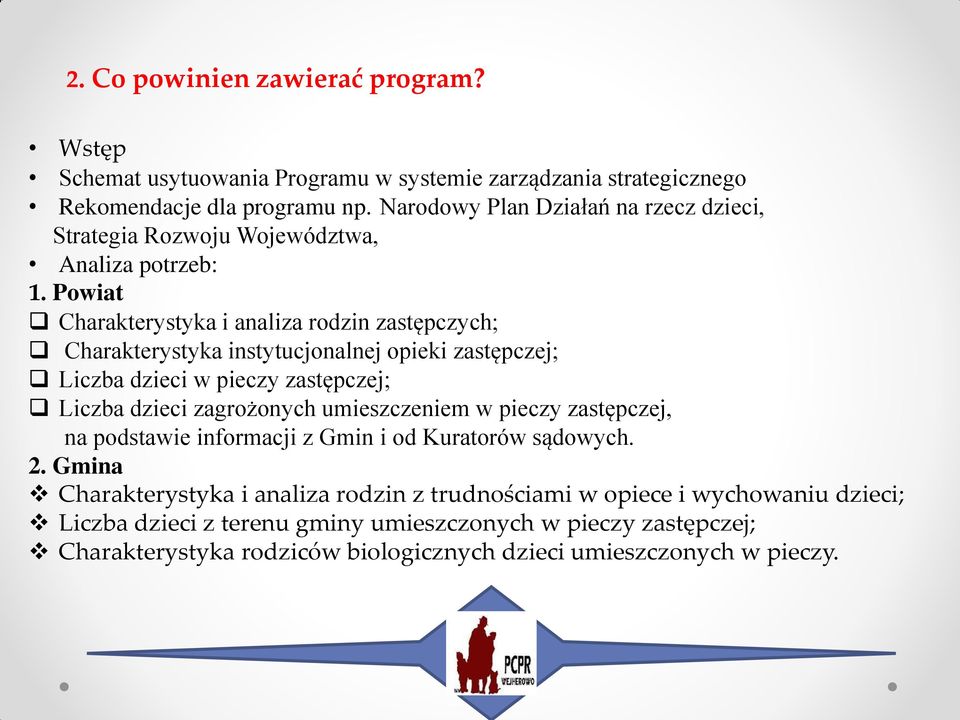 2. Co powinien zawierać program?

• Wstęp
• Schemat usytuowania Programu w systemie zarządzania strategicznego
• Rekomendacje dla programu np. Narodowy Plan Działań na rzecz dzieci, Strategia Rozwoju Województwa,
• Analiza potrzeb:

1. Powiat
❑ Charakterystyka i analiza rodzin zastępczych;
❑ Charakterystyka instytucjonalnej opieki zastępczej;
❑ Liczba dzieci w pieczy zastępczej;
❑ Liczba dzieci zagrożonych umieszczeniem w pieczy zastępczej, na podstawie informacji z Gmin i od Kuratorów sądowych.

2. Gmina
❖ Charakterystyka i analiza rodzin z trudnościami w opiece i wychowaniu dzieci;
❖ Liczba dzieci z terenu gminy umieszczonych w pieczy zastępczej;
❖ Charakterystyka rodziców biologicznych dzieci umieszczonych w pieczy.

PCPR
WEJHEROWO